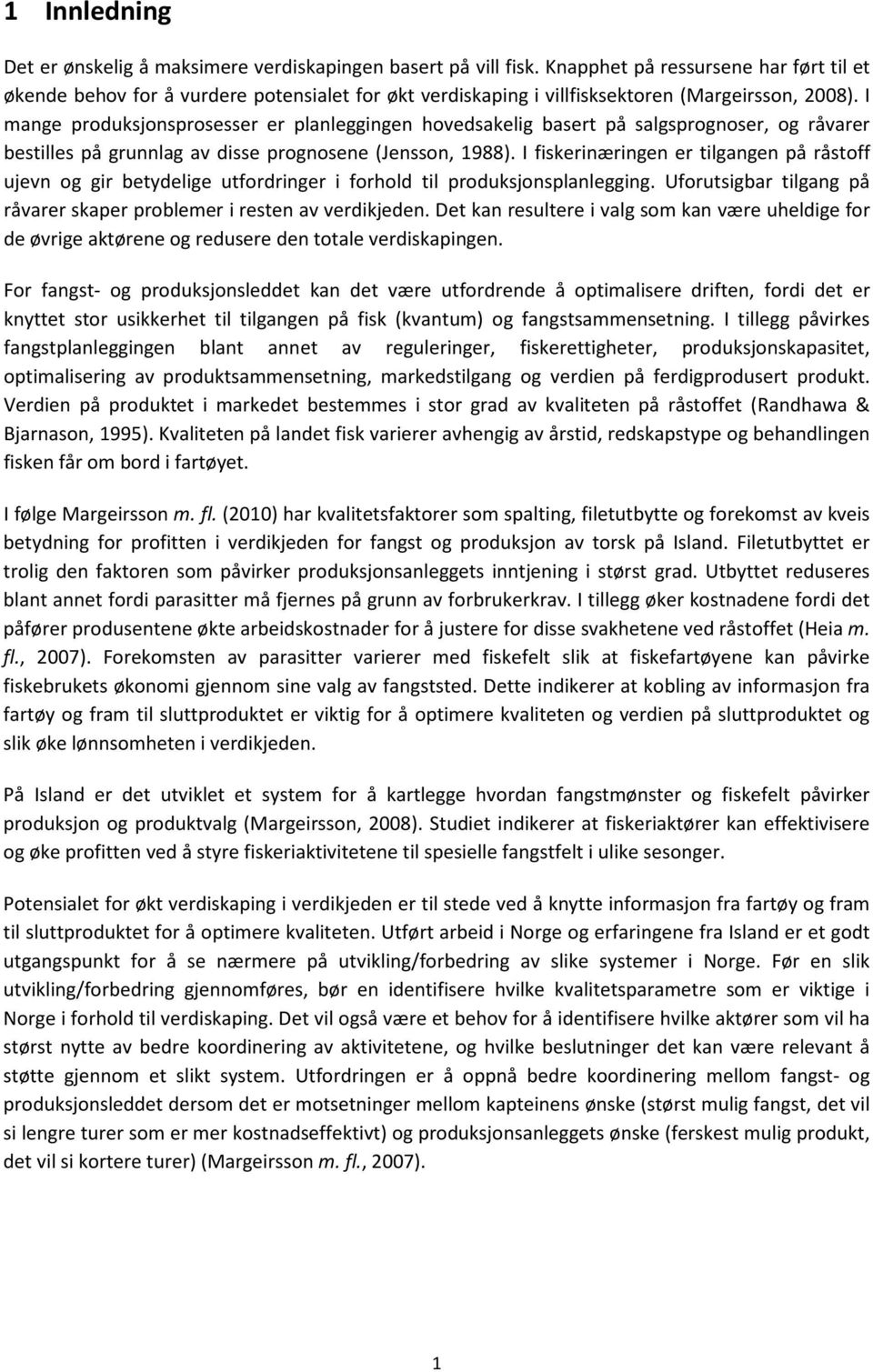 1 Innledning

Det er ønskelig å maksimere verdiskapingen basert på vill fisk. Knapphet på ressursene har ført til et økende behov for å vurdere potensialet for økt verdiskaping i villfisksektoren (Margeirsson, 2008). I mange produksjonsprosesser er planleggingen hovedsakelig basert på salgsprognoser, og råvarer bestilles på grunnlag av disse prognosene (Jensson, 1988). I fiskerinæringen er tilgangen på råstoff ujevn og gir betydelige utfordringer i forhold til produksjonsplanlegging. Uforutsigbar tilgang på råvarer skaper problemer i resten av verdikjeden. Det kan resultere i valg som kan være uheldige for de øvrige aktørene og redusere den totale verdiskapingen.

For fangst- og produksjonsleddet kan det være utfordrende å optimalisere driften, fordi det er knyttet stor usikkerhet til tilgangen på fisk (kvantum) og fangstsammensetning. I tillegg påvirkes fangstplanleggingen blant annet av reguleringer, fiskerettigheter, produksjonskapasitet, optimalisering av produktsammensetning, markedstilgang og verdien på ferdigprodusert produkt. Verdien på produktet i markedet bestemmes i stor grad av kvaliteten på råstoffet (Randhawa & Bjarnason, 1995). Kvaliteten på landet fisk varierer avhengig av årstid, redskapstype og behandlingen fisken får om bord i fartøyet.

I følge Margeirsson m. fl. (2010) har kvalitetsfaktorer som spalting, filetutbytte og forekomst av kveis betydning for profitten i verdikjeden for fangst og produksjon av torsk på Island. Filetutbyttet er trolig den faktoren som påvirker produksjonsanleggets inntjening i størst grad. Utbyttet reduseres blant annet fordi parasitter må fjernes på grunn av forbrukerkrav. I tillegg øker kostnadene fordi det påfører produsentene økte arbeidskostnader for å justere for disse svakhetene ved råstoffet (Heia m. fl., 2007). Forekomsten av parasitter varierer med fiskefelt slik at fiskefartøyene kan påvirke fiskebrukets økonomi gjennom sine valg av fangststed. Dette indikerer at kobling av informasjon fra fartøy og fram til sluttproduktet er viktig for å optimere kvaliteten og verdien på sluttproduktet og slik øke lønnsomheten i verdikjeden.

På Island er det utviklet et system for å kartlegge hvordan fangstmønster og fiskefelt påvirker produksjon og produktvalg (Margeirsson, 2008). Studiet indikerer at fiskeriaktører kan effektivisere og øke profitten ved å styre fiskeriaktivitetene til spesielle fangstfelt i ulike sesonger.

Potensialet for økt verdiskaping i verdikjeden er til stede ved å knytte informasjon fra fartøy og fram til sluttproduktet for å optimere kvaliteten. Utført arbeid i Norge og erfaringene fra Island er et godt utgangspunkt for å se nærmere på utvikling/forbedring av slike systemer i Norge. Før en slik utvikling/forbedring gjennomføres, bør en identifisere hvilke kvalitetsparametre som er viktige i Norge i forhold til verdiskaping. Det vil også være et behov for å identifisere hvilke aktører som vil ha størst nytte av bedre koordinering av aktivitetene, og hvilke beslutninger det kan være relevant å støtte gjennom et slikt system. Utfordringen er å oppnå bedre koordinering mellom fangst- og produksjonsleddet dersom det er motsetninger mellom kapteinens ønske (størst mulig fangst, det vil si lengre turer som er mer kostnadseffektivt) og produksjonsanleggets ønske (ferskest mulig produkt, det vil si kortere turer) (Margeirsson m. fl., 2007).

1